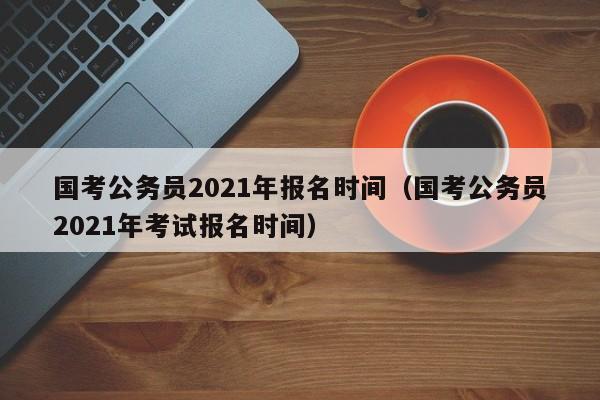 国考公务员2021年报名时间（国考公务员2021年考试报名时间）